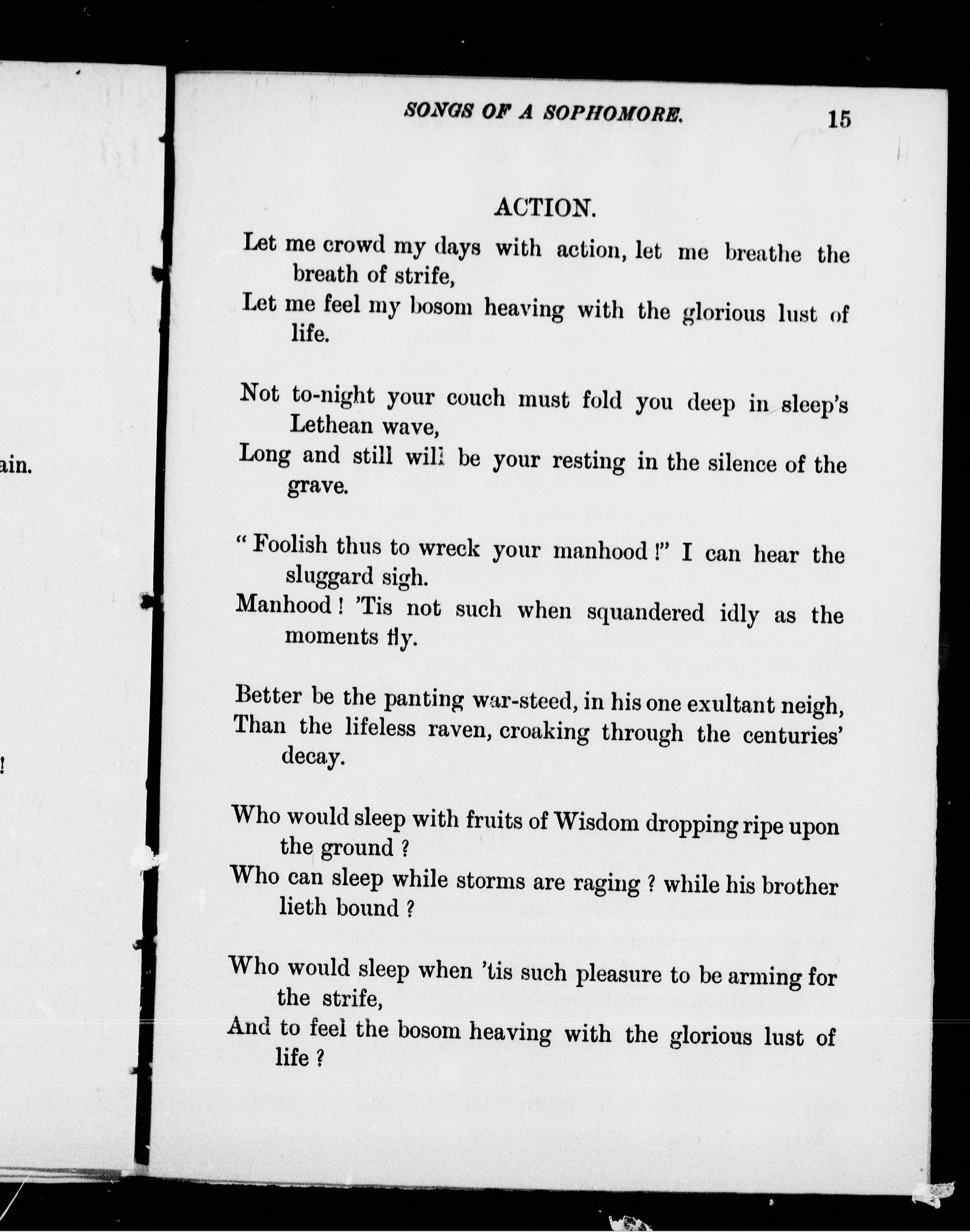 ain.

!

SONGS OF A SOPHOMORE. 15

ACTION.

Let me crowd my days with action, let me breathe the breath of strife,
Let me feel my bosom heaving with the glorious lust of life.

Not to-night your couch must fold you deep in sleep's Lethean wave,
Long and still will be your resting in the silence of the grave.

"Foolish thus to wreck your manhood!" I can hear the sluggard sigh.
Manhood! 'Tis not such when squandered idly as the moments fly.

Better be the panting war-steed, in his one exultant neigh,
Than the lifeless raven, croaking through the centuries' decay.

Who would sleep with fruits of Wisdom dropping ripe upon the ground?
Who can sleep while storms are raging? while his brother lieth bound?

Who would sleep when 'tis such pleasure to be arming for the strife,
And to feel the bosom heaving with the glorious lust of life?